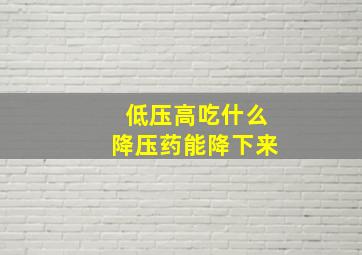 低压高吃什么
降压药能降下来